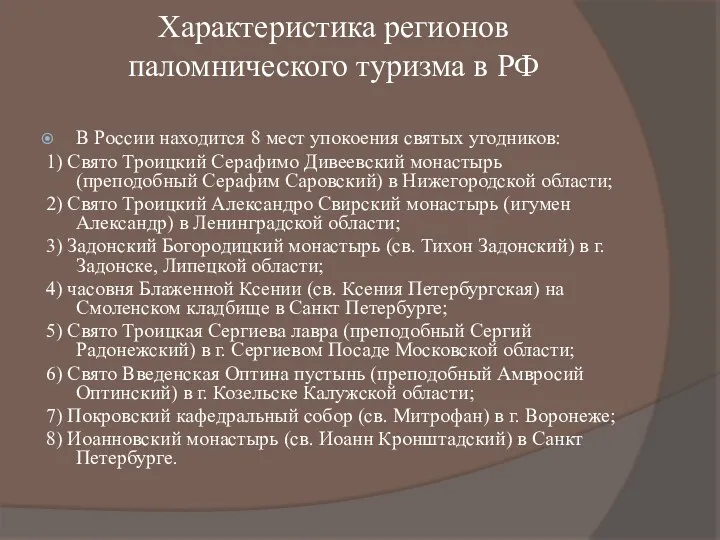 Характеристика регионов паломнического туризма в РФ

В России находится 8 мест упокоения святых угодников:

1) Свято Троицкий Серафимо Дивеевский монастырь (преподобный Серафим Саровский) в Нижегородской области;

2) Свято Троицкий Александро Свирский монастырь (игумен Александр) в Ленинградской области;

3) Задонский Богородицкий монастырь (св. Тихон Задонский) в г. Задонске, Липецкой области;

4) часовня Блаженной Ксении (св. Ксения Петербургская) на Смоленском кладбище в Санкт Петербурге;

5) Свято Троицкая Сергиева лавра (преподобный Сергий Радонежский) в г. Сергиевом Посаде Московской области;

6) Свято Введенская Оптина пустынь (преподобный Амвросий Оптинский) в г. Козельске Калужской области;

7) Покровский кафедральный собор (св. Митрофан) в г. Воронеже;

8) Иоанновский монастырь (св. Иоанн Кронштадский) в Санкт Петербурге.